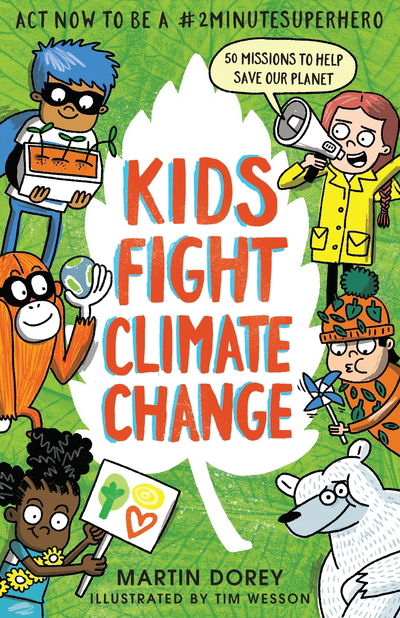 ACT NOW TO BE A #2MINUTESUPERHERO

50 MISSIONS TO HELP SAVE OUR PLANET

KIDS FIGHT CLIMATE CHANGE

MARTIN DOREY
ILLUSTRATED BY TIM WESSON